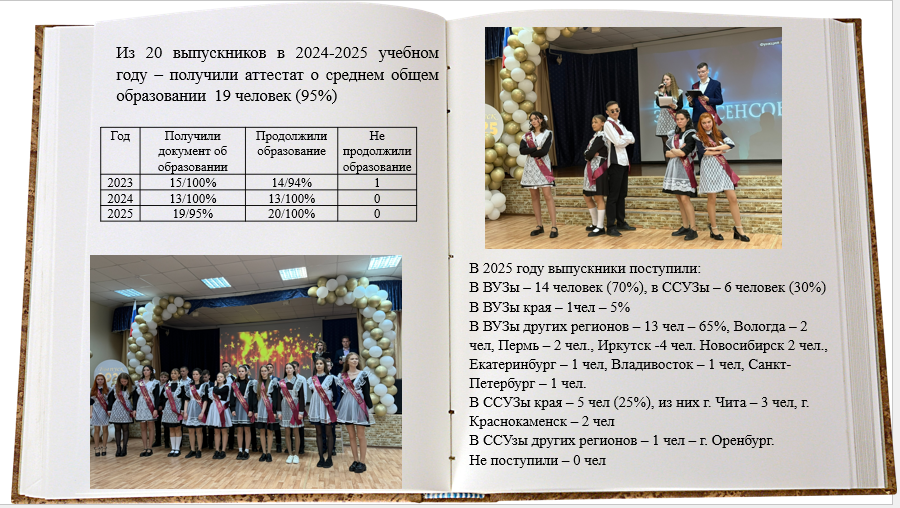 Из 20 выпускников в 2024-2025 учебном году – получили аттестат о среднем общем образовании 19 человек (95%)

| Год | Получили документ об образовании | Продолжили образование | Не продолжили образование |
|---|---|---|---|
| 2023 | 15/100% | 14/94% | 1 |
| 2024 | 13/100% | 13/100% | 0 |
| 2025 | 19/95% | 20/100% | 0 |

В 2025 году выпускники поступили:
В ВУЗы – 14 человек (70%), в ССУЗы – 6 человек (30%)
В ВУЗы края – 1чел – 5%
В ВУЗы других регионов – 13 чел – 65%, Вологда – 2 чел, Пермь – 2 чел., Иркутск -4 чел. Новосибирск 2 чел., Екатеринбург – 1 чел, Владивосток – 1 чел, Санкт-Петербург – 1 чел.
В ССУЗы края – 5 чел (25%), из них г. Чита – 3 чел, г. Краснокаменск – 2 чел
В ССУЗы других регионов – 1 чел – г. Оренбург.
Не поступили – 0 чел